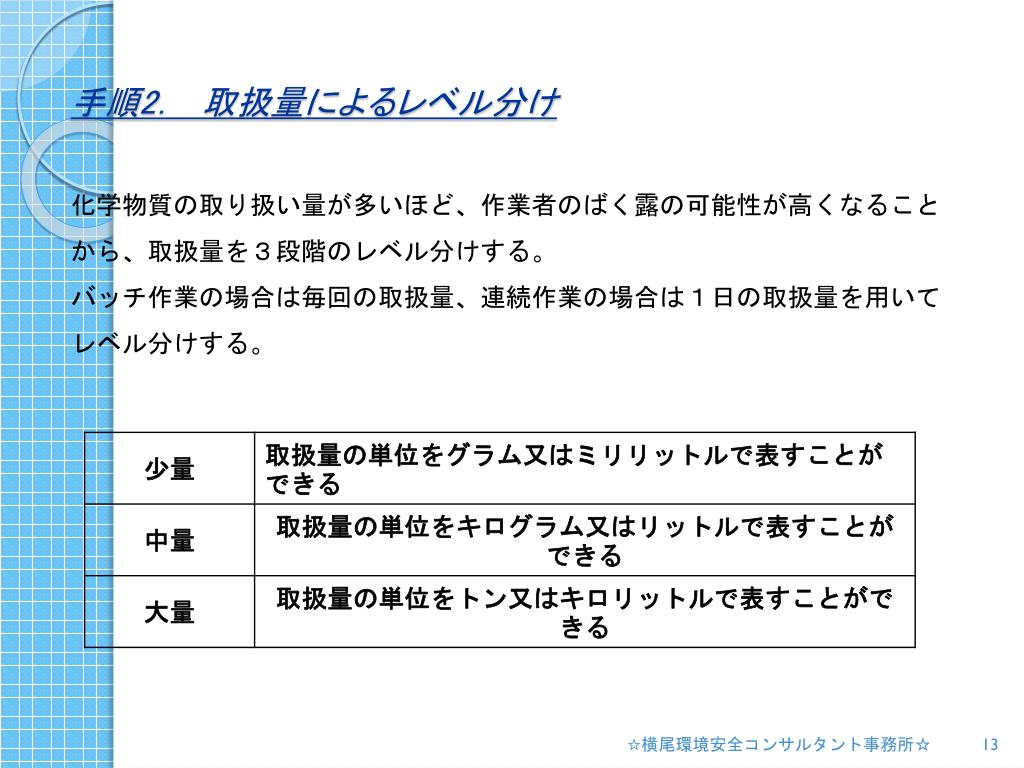 手順2.　取扱量によるレベル分け

化学物質の取り扱い量が多いほど、作業者のばく露の可能性が高くなることから、取扱量を３段階のレベル分けする。
バッチ作業の場合は毎回の取扱量、連続作業の場合は１日の取扱量を用いてレベル分けする。

| 少量 | 取扱量の単位をグラム又はミリリットルで表すことができる |
|---|---|
| 中量 | 取扱量の単位をキログラム又はリットルで表すことができる |
| 大量 | 取扱量の単位をトン又はキロリットルで表すことができる |

☆横尾環境安全コンサルタント事務所☆　13